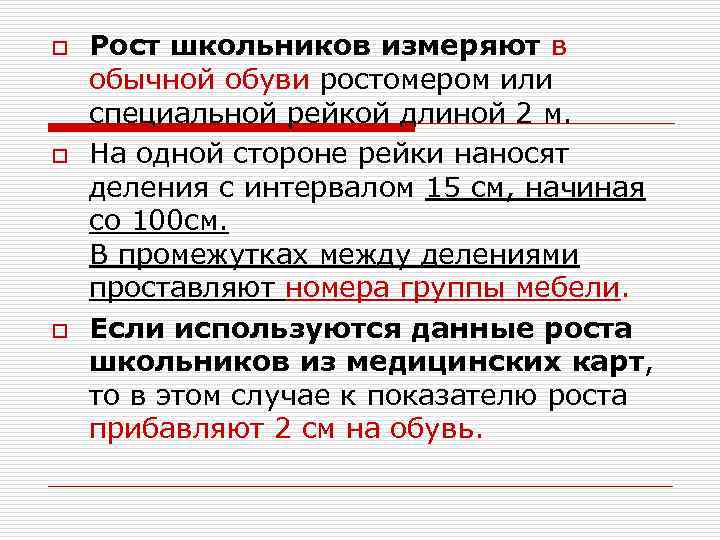 Рост школьников измеряют в обычной обуви ростомером или специальной рейкой длиной 2 м.

На одной стороне рейки наносят деления с интервалом 15 см, начиная со 100см.
В промежутках между делениями проставляют номера группы мебели.

Если используются данные роста школьников из медицинских карт, то в этом случае к показателю роста прибавляют 2 см на обувь.